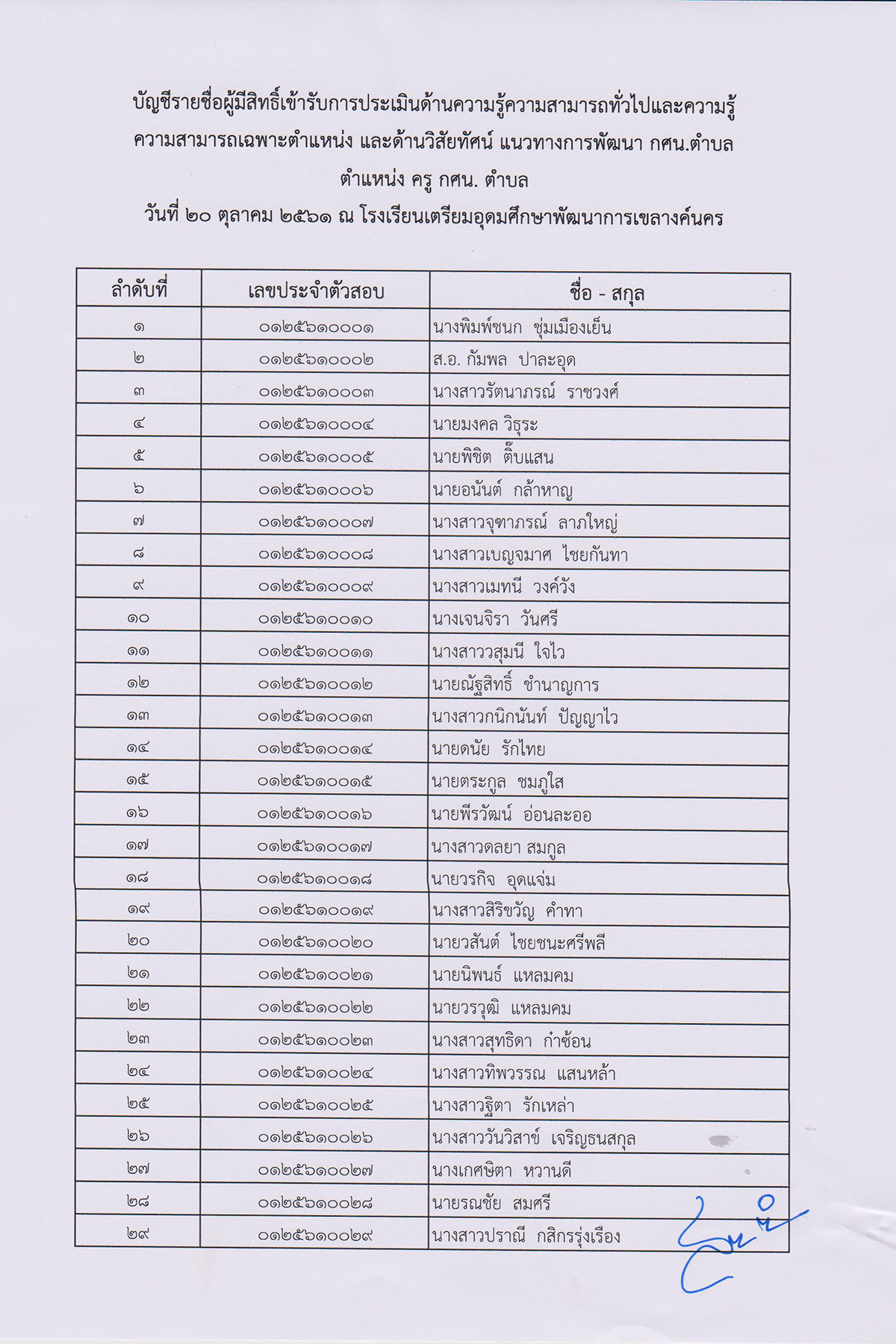 บัญชีรายชื่อผู้มีสิทธิ์เข้ารับการประเมินด้านความรู้ความสามารถทั่วไปและความรู้ความสามารถเฉพาะตำแหน่ง และด้านวิสัยทัศน์ แนวทางการพัฒนา กศน.ตำบล
ตำแหน่ง ครู กศน. ตำบล
วันที่ ๒๐ ตุลาคม ๒๕๖๑ ณ โรงเรียนเตรียมอุดมศึกษาพัฒนาการเขลางค์นคร

| ลำดับที่ | เลขประจำตัวสอบ | ชื่อ - สกุล |
|---|---|---|
| ๑ | ๐๑๒๕๖๑๐๐๐๑ | นางพิมพ์ชนก ชุ่มเมืองเย็น |
| ๒ | ๐๑๒๕๖๑๐๐๐๒ | ส.อ. กัมพล ปาละอุด |
| ๓ | ๐๑๒๕๖๑๐๐๐๓ | นางสาวรัตนาภรณ์ ราชวงศ์ |
| ๔ | ๐๑๒๕๖๑๐๐๐๔ | นายมงคล วิธุระ |
| ๕ | ๐๑๒๕๖๑๐๐๐๕ | นายพิชิต ติ๊บแสน |
| ๖ | ๐๑๒๕๖๑๐๐๐๖ | นายอนันต์ กล้าหาญ |
| ๗ | ๐๑๒๕๖๑๐๐๐๗ | นางสาวจุฑาภรณ์ ลาภใหญ่ |
| ๘ | ๐๑๒๕๖๑๐๐๐๘ | นางสาวเบญจมาศ ไชยกันทา |
| ๙ | ๐๑๒๕๖๑๐๐๐๙ | นางสาวเมทนี วงค์วัง |
| ๑๐ | ๐๑๒๕๖๑๐๐๑๐ | นางเจนจิรา วันศรี |
| ๑๑ | ๐๑๒๕๖๑๐๐๑๑ | นางสาววสุมนี ใจไว |
| ๑๒ | ๐๑๒๕๖๑๐๐๑๒ | นายณัฐสิทธิ์ ชำนาญการ |
| ๑๓ | ๐๑๒๕๖๑๐๐๑๓ | นางสาวกนิกนันท์ ปัญญาไว |
| ๑๔ | ๐๑๒๕๖๑๐๐๑๔ | นายดนัย รักไทย |
| ๑๕ | ๐๑๒๕๖๑๐๐๑๕ | นายตระกูล ชมภูใส |
| ๑๖ | ๐๑๒๕๖๑๐๐๑๖ | นายพีรวัฒน์ อ่อนละออ |
| ๑๗ | ๐๑๒๕๖๑๐๐๑๗ | นางสาวดลยา สมกูล |
| ๑๘ | ๐๑๒๕๖๑๐๐๑๘ | นายวรกิจ อุดแจ่ม |
| ๑๙ | ๐๑๒๕๖๑๐๐๑๙ | นางสาวสิริขวัญ คำทา |
| ๒๐ | ๐๑๒๕๖๑๐๐๒๐ | นายวสันต์ ไชยชนะศรีพลี |
| ๒๑ | ๐๑๒๕๖๑๐๐๒๑ | นายนิพนธ์ แหลมคม |
| ๒๒ | ๐๑๒๕๖๑๐๐๒๒ | นายวรวุฒิ แหลมคม |
| ๒๓ | ๐๑๒๕๖๑๐๐๒๓ | นางสาวสุทธิดา ก๋าซ้อน |
| ๒๔ | ๐๑๒๕๖๑๐๐๒๔ | นางสาวทิพวรรณ แสนหล้า |
| ๒๕ | ๐๑๒๕๖๑๐๐๒๕ | นางสาวฐิตา รักเหล่า |
| ๒๖ | ๐๑๒๕๖๑๐๐๒๖ | นางสาววันวิสาข์ เจริญธนสกุล |
| ๒๗ | ๐๑๒๕๖๑๐๐๒๗ | นางเกศษิตา หวานดี |
| ๒๘ | ๐๑๒๕๖๑๐๐๒๘ | นายรณชัย สมศรี |
| ๒๙ | ๐๑๒๕๖๑๐๐๒๙ | นางสาวปราณี กสิกรรุ่งเรือง |